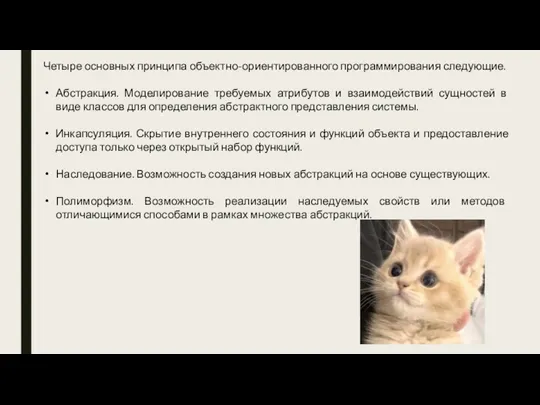 Четыре основных принципа объектно-ориентированного программирования следующие.

• Абстракция. Моделирование требуемых атрибутов и взаимодействий сущностей в виде классов для определения абстрактного представления системы.

• Инкапсуляция. Скрытие внутреннего состояния и функций объекта и предоставление доступа только через открытый набор функций.

• Наследование. Возможность создания новых абстракций на основе существующих.

• Полиморфизм. Возможность реализации наследуемых свойств или методов отличающимися способами в рамках множества абстракций.